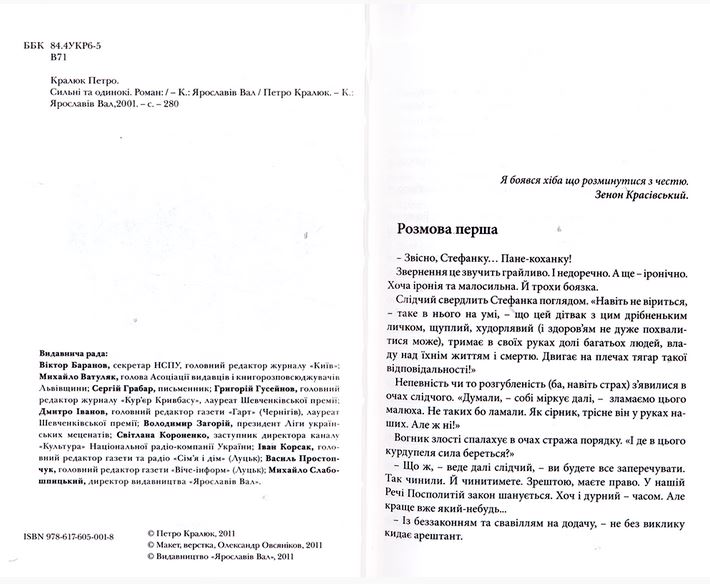 ББК 84.4УКР6-5
В71

Кралюк Петро.
Сильні та одинокі. Роман: / – К.: Ярославів Вал / Петро Кралюк. – К.: Ярославів Вал,2001. – с. – 280

Видавнича рада:
Віктор Баранов, секретар НСПУ, головний редактор журналу «Київ»; Михайло Ватуляк, голова Асоціації видавців і книгорозповсюджувачів Львівщини; Сергій Грабар, письменник; Григорій Гусейнов, головний редактор журналу «Кур'єр Кривбасу», лауреат Шевченківської премії; Дмитро Іванов, головний редактор газети «Гарт» (Чернігів), лауреат Шевченківської премії; Володимир Загорій, президент Ліги українських меценатів; Світлана Короненко, заступник директора каналу «Культура» Національної радіо-компанії України; Іван Корсак, головний редактор газети та радіо «Сім'я і дім» (Луцьк); Василь Простопчук, головний редактор газети «Віче-інформ» (Луцьк); Михайло Слабошпицький, директор видавництва «Ярославів Вал».

ISBN 978-617-605-001-8

© Петро Кралюк, 2011
© Макет, верстка, Олександр Овсяніков, 2011
© Видавництво «Ярославів Вал», 2011

Я боявся хіба що розминутися з честю.
Зенон Красівський.

Розмова перша

– Звісно, Стефанку… Пане-коханку!

Звернення це звучить грайливо. І недоречно. А ще – іронічно. Хоча іронія та малосильна. Й трохи боязка.

Слідчий свердлить Стефанка поглядом. «Навіть не віриться, – таке в нього на умі, – що цей дітвак з цим дрібненьким личком, щуплий, худорлявий (і здоров'ям не дуже похвалитися може), тримає в своїх руках долі багатьох людей, владу над їхнім життям і смертю. Двигає на плечах тягар такої відповідальності!»

Непевність чи то розгубленість (ба, навіть страх) з'явилися в очах слідчого. «Думали, – собі міркує далі, – зламаємо цього малюха. Не таких бо ламали. Як сірник, трісне він у руках наших. Але ж ні!»

Вогник злості спалахує в очах стража порядку. «І де в цього курдупеля сила береться?»

– Що ж, – веде далі слідчий, – ви будете все заперечувати. Так чинили. Й чинитимете. Зрештою, маєте право. У нашій Речі Посполитій закон шанується. Хоч і дурний – часом. Але краще вже який-небудь...

– Із беззаконням та свавіллям на додачу, – не без виклику кидає арештант.